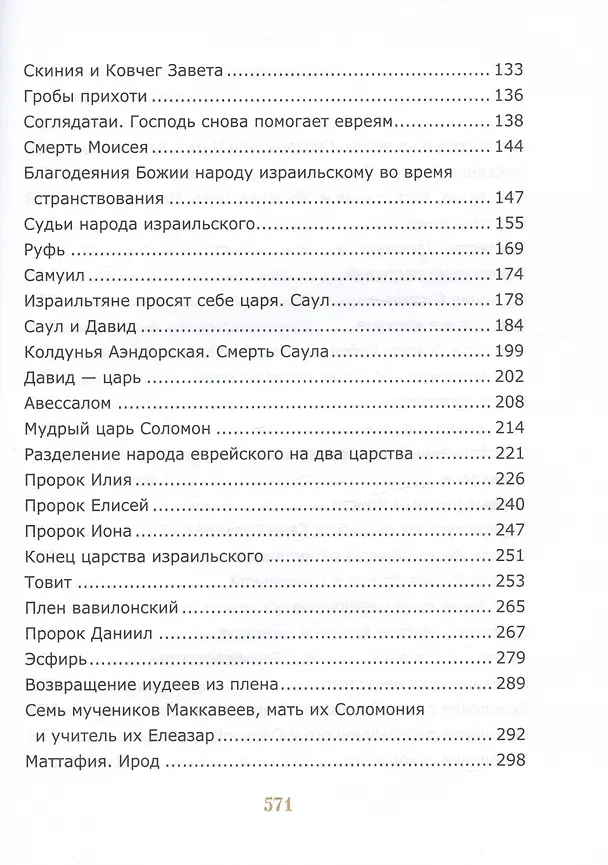 Скиния и Ковчег Завета 133
Гробы прихоти 136
Соглядатаи. Господь снова помогает евреям 138
Смерть Моисея 144
Благодеяния Божии народу израильскому во время странствования 147
Судьи народа израильского 155
Руфь 169
Самуил 174
Израильтяне просят себе царя. Саул 178
Саул и Давид 184
Колдунья Аэндорская. Смерть Саула 199
Давид — царь 202
Авессалом 208
Мудрый царь Соломон 214
Разделение народа еврейского на два царства 221
Пророк Илия 226
Пророк Елисей 240
Пророк Иона 247
Конец царства израильского 251
Товит 253
Плен вавилонский 265
Пророк Даниил 267
Эсфирь 279
Возвращение иудеев из плена 289
Семь мучеников Маккавеев, мать их Соломония и учитель их Елеазар 292
Маттафия. Ирод 298

571